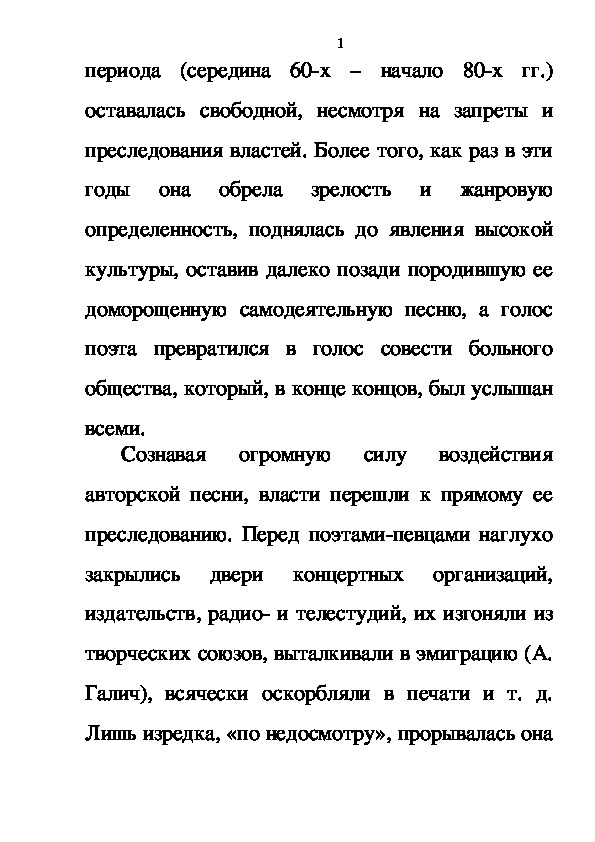 1

периода (середина 60-х – начало 80-х гг.) оставалась свободной, несмотря на запреты и преследования властей. Более того, как раз в эти годы она обрела зрелость и жанровую определенность, поднялась до явления высокой культуры, оставив далеко позади породившую ее доморощенную самодеятельную песню, а голос поэта превратился в голос совести больного общества, который, в конце концов, был услышан всеми.

Сознавая огромную силу воздействия авторской песни, власти перешли к прямому ее преследованию. Перед поэтами-певцами наглухо закрылись двери концертных организаций, издательств, радио- и телестудий, их изгоняли из творческих союзов, выталкивали в эмиграцию (А. Галич), всячески оскорбляли в печати и т. д. Лишь изредка, «по недосмотру», прорывалась она